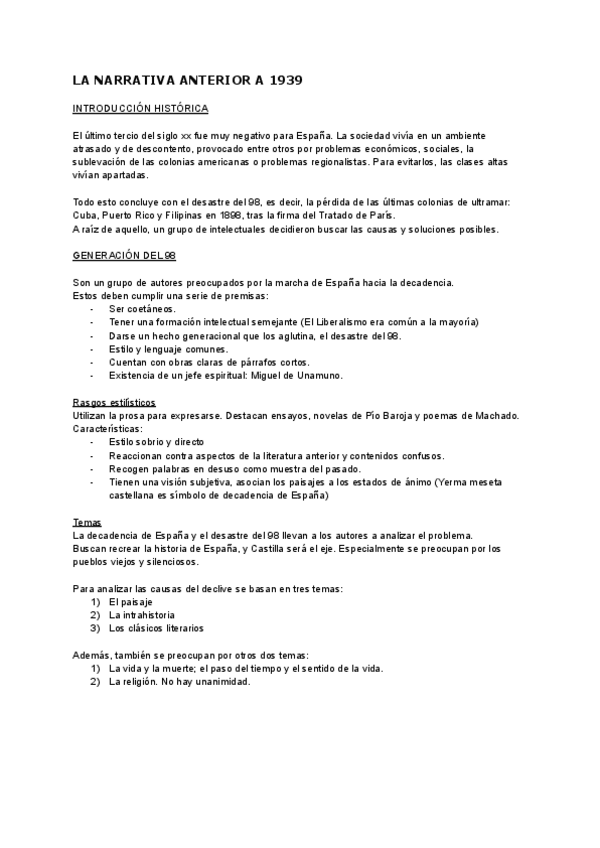 LA NARRATIVA ANTERIOR A 1939

INTRODUCCIÓN HISTÓRICA

El último tercio del siglo xx fue muy negativo para España. La sociedad vivía en un ambiente atrasado y de descontento, provocado entre otros por problemas económicos, sociales, la sublevación de las colonias americanas o problemas regionalistas. Para evitarlos, las clases altas vivían apartadas.

Todo esto concluye con el desastre del 98, es decir, la pérdida de las últimas colonias de ultramar: Cuba, Puerto Rico y Filipinas en 1898, tras la firma del Tratado de París.
A raíz de aquello, un grupo de intelectuales decidieron buscar las causas y soluciones posibles.

GENERACIÓN DEL 98

Son un grupo de autores preocupados por la marcha de España hacia la decadencia.
Estos deben cumplir una serie de premisas:
- Ser coetáneos.
- Tener una formación intelectual semejante (El Liberalismo era común a la mayoría)
- Darse un hecho generacional que los aglutina, el desastre del 98.
- Estilo y lenguaje comunes.
- Cuentan con obras claras de párrafos cortos.
- Existencia de un jefe espiritual: Miguel de Unamuno.

Rasgos estilísticos
Utilizan la prosa para expresarse. Destacan ensayos, novelas de Pío Baroja y poemas de Machado.
Características:
- Estilo sobrio y directo
- Reaccionan contra aspectos de la literatura anterior y contenidos confusos.
- Recogen palabras en desuso como muestra del pasado.
- Tienen una visión subjetiva, asocian los paisajes a los estados de ánimo (Yerma meseta castellana es símbolo de decadencia de España)

Temas
La decadencia de España y el desastre del 98 llevan a los autores a analizar el problema.
Buscan recrear la historia de España, y Castilla será el eje. Especialmente se preocupan por los pueblos viejos y silenciosos.

Para analizar las causas del declive se basan en tres temas:
1) El paisaje
2) La intrahistoria
3) Los clásicos literarios

Además, también se preocupan por otros dos temas:
1) La vida y la muerte; el paso del tiempo y el sentido de la vida.
2) La religión. No hay unanimidad.